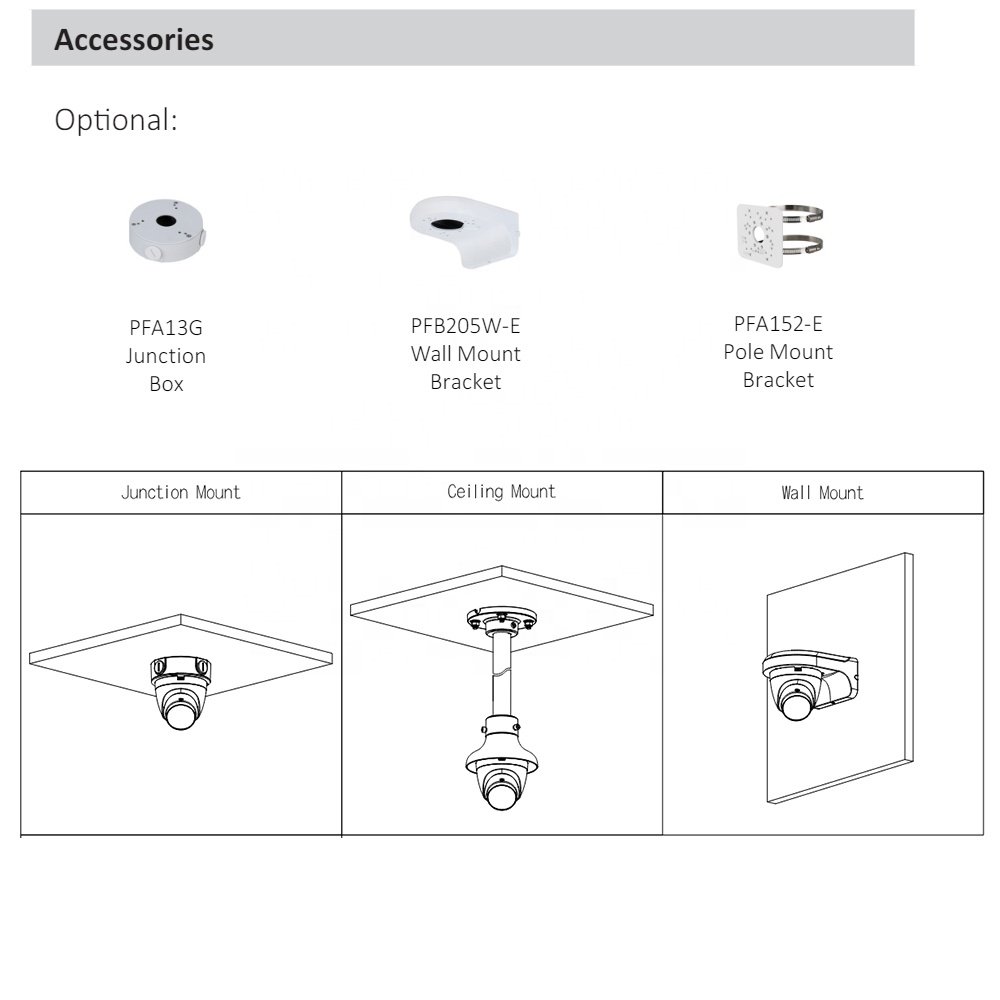 Accessories

Optional:

PFA13G
Junction
Box

PFB205W-E
Wall Mount
Bracket

PFA152-E
Pole Mount
Bracket

| Junction Mount | Ceiling Mount | Wall Mount |
|---|---|---|
| | | |